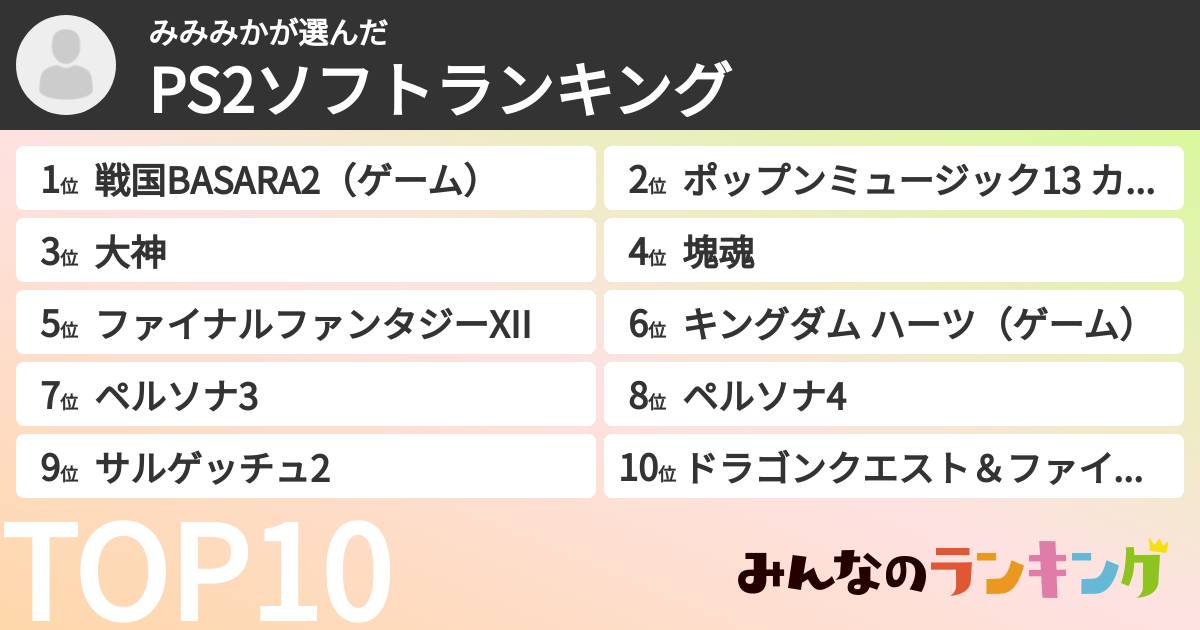 みみみかが選んだ
PS2ソフトランキング

1位 戦国BASARA2（ゲーム）
2位 ポップンミュージック13 カ...
3位 大神
4位 塊魂
5位 ファイナルファンタジーXII
6位 キングダム ハーツ（ゲーム）
7位 ペルソナ3
8位 ペルソナ4
9位 サルゲッチュ2
10位 ドラゴンクエスト＆ファイ...

TOP10

みんなのランキング